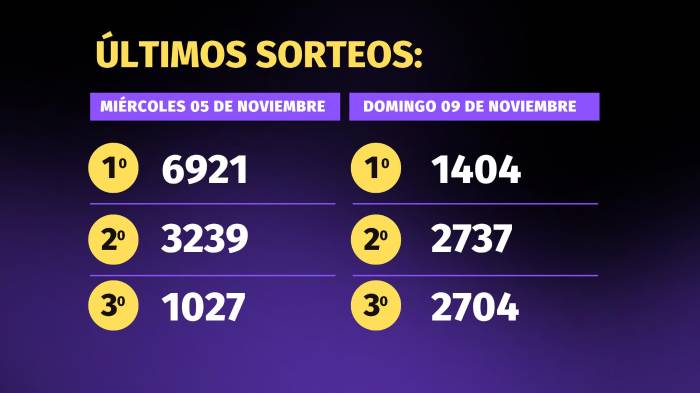 ÚLTIMOS SORTEOS:

MIÉRCOLES 05 DE NOVIEMBRE

1º 6921

2º 3239

3º 1027

DOMINGO 09 DE NOVIEMBRE

1º 1404

2º 2737

3º 2704